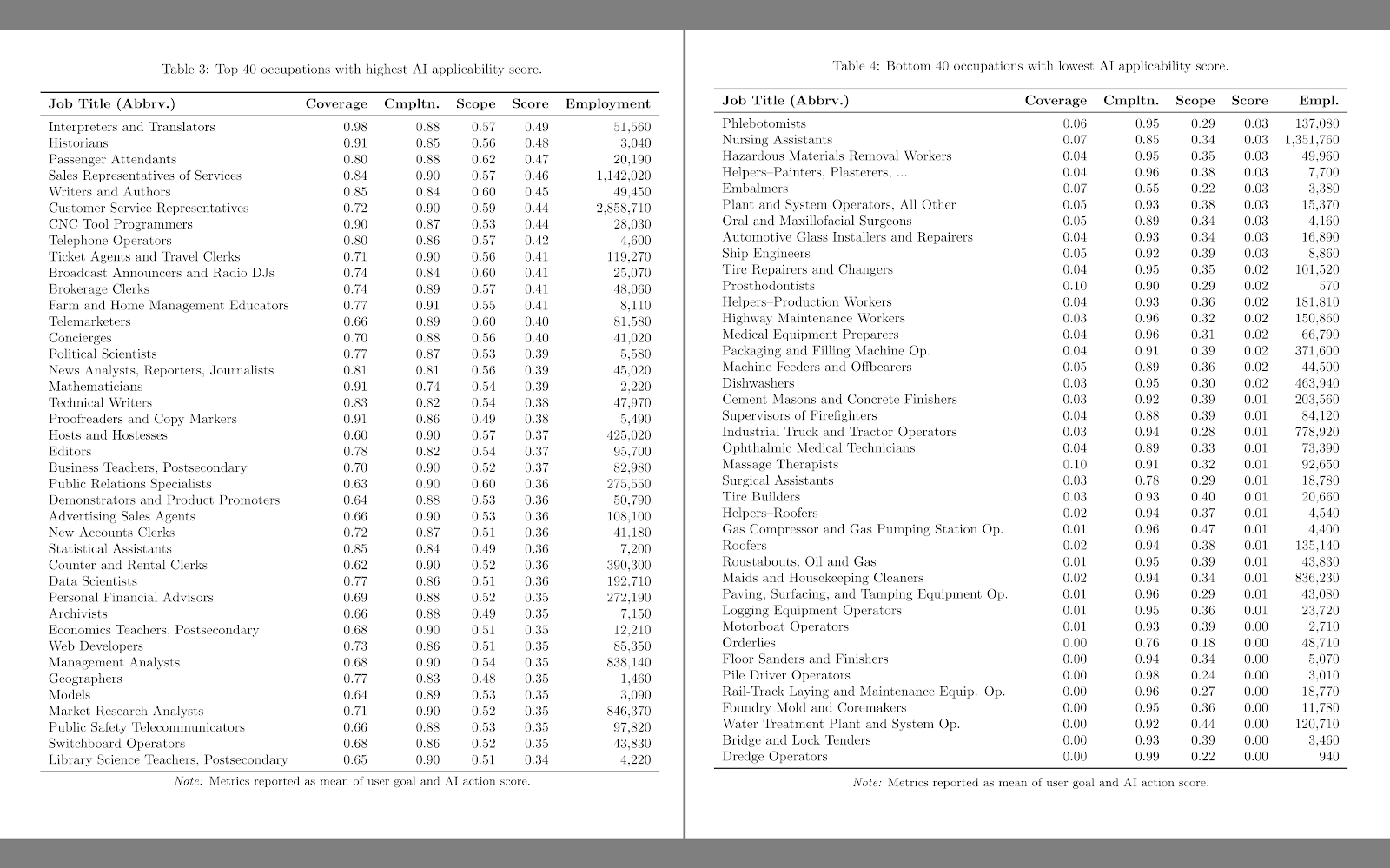 Table 3: Top 40 occupations with highest AI applicability score.

| Job Title (Abbrv.) | Coverage | Cmpltn. | Scope | Score | Employment |
|---|---|---|---|---|---|
| Interpreters and Translators | 0.98 | 0.88 | 0.57 | 0.49 | 51,560 |
| Historians | 0.91 | 0.85 | 0.56 | 0.48 | 3,040 |
| Passenger Attendants | 0.80 | 0.88 | 0.62 | 0.47 | 20,190 |
| Sales Representatives of Services | 0.84 | 0.90 | 0.57 | 0.46 | 1,142,020 |
| Writers and Authors | 0.85 | 0.84 | 0.60 | 0.45 | 49,450 |
| Customer Service Representatives | 0.72 | 0.90 | 0.59 | 0.44 | 2,858,710 |
| CNC Tool Programmers | 0.90 | 0.87 | 0.53 | 0.44 | 28,030 |
| Telephone Operators | 0.80 | 0.86 | 0.57 | 0.42 | 4,600 |
| Ticket Agents and Travel Clerks | 0.71 | 0.90 | 0.56 | 0.41 | 119,270 |
| Broadcast Announcers and Radio DJs | 0.74 | 0.84 | 0.60 | 0.41 | 25,070 |
| Brokerage Clerks | 0.74 | 0.89 | 0.57 | 0.41 | 48,060 |
| Farm and Home Management Educators | 0.77 | 0.91 | 0.55 | 0.41 | 8,110 |
| Telemarketers | 0.66 | 0.89 | 0.60 | 0.40 | 81,580 |
| Concierges | 0.70 | 0.88 | 0.56 | 0.40 | 41,020 |
| Political Scientists | 0.77 | 0.87 | 0.53 | 0.39 | 5,580 |
| News Analysts, Reporters, Journalists | 0.81 | 0.81 | 0.56 | 0.39 | 45,020 |
| Mathematicians | 0.91 | 0.74 | 0.54 | 0.39 | 2,220 |
| Technical Writers | 0.83 | 0.82 | 0.54 | 0.38 | 47,970 |
| Proofreaders and Copy Markers | 0.91 | 0.86 | 0.49 | 0.38 | 5,490 |
| Hosts and Hostesses | 0.60 | 0.90 | 0.57 | 0.37 | 425,020 |
| Editors | 0.78 | 0.82 | 0.54 | 0.37 | 95,700 |
| Business Teachers, Postsecondary | 0.70 | 0.90 | 0.52 | 0.37 | 82,980 |
| Public Relations Specialists | 0.63 | 0.90 | 0.60 | 0.36 | 275,550 |
| Demonstrators and Product Promoters | 0.64 | 0.88 | 0.53 | 0.36 | 50,790 |
| Advertising Sales Agents | 0.66 | 0.90 | 0.53 | 0.36 | 108,100 |
| New Accounts Clerks | 0.72 | 0.87 | 0.51 | 0.36 | 41,180 |
| Statistical Assistants | 0.85 | 0.84 | 0.49 | 0.36 | 7,200 |
| Counter and Rental Clerks | 0.62 | 0.90 | 0.52 | 0.36 | 390,300 |
| Data Scientists | 0.77 | 0.86 | 0.51 | 0.36 | 192,710 |
| Personal Financial Advisors | 0.69 | 0.88 | 0.52 | 0.35 | 272,190 |
| Archivists | 0.66 | 0.88 | 0.49 | 0.35 | 7,150 |
| Economics Teachers, Postsecondary | 0.68 | 0.90 | 0.51 | 0.35 | 12,210 |
| Web Developers | 0.73 | 0.86 | 0.51 | 0.35 | 85,350 |
| Management Analysts | 0.68 | 0.90 | 0.54 | 0.35 | 838,140 |
| Geographers | 0.77 | 0.83 | 0.48 | 0.35 | 1,460 |
| Models | 0.64 | 0.89 | 0.53 | 0.35 | 3,090 |
| Market Research Analysts | 0.71 | 0.90 | 0.52 | 0.35 | 846,370 |
| Public Safety Telecommunicators | 0.66 | 0.88 | 0.53 | 0.35 | 97,820 |
| Switchboard Operators | 0.68 | 0.86 | 0.52 | 0.35 | 43,830 |
| Library Science Teachers, Postsecondary | 0.65 | 0.90 | 0.51 | 0.34 | 4,220 |

Note: Metrics reported as mean of user goal and AI action score.

Table 4: Bottom 40 occupations with lowest AI applicability score.

| Job Title (Abbrv.) | Coverage | Cmpltn. | Scope | Score | Empl. |
|---|---|---|---|---|---|
| Phlebotomists | 0.06 | 0.95 | 0.29 | 0.03 | 137,080 |
| Nursing Assistants | 0.07 | 0.85 | 0.34 | 0.03 | 1,351,760 |
| Hazardous Materials Removal Workers | 0.04 | 0.95 | 0.35 | 0.03 | 49,960 |
| Helpers–Painters, Plasterers, ... | 0.04 | 0.96 | 0.38 | 0.03 | 7,700 |
| Embalmers | 0.07 | 0.55 | 0.22 | 0.03 | 3,380 |
| Plant and System Operators, All Other | 0.05 | 0.93 | 0.38 | 0.03 | 15,370 |
| Oral and Maxillofacial Surgeons | 0.05 | 0.89 | 0.34 | 0.03 | 4,160 |
| Automotive Glass Installers and Repairers | 0.04 | 0.93 | 0.34 | 0.03 | 16,890 |
| Ship Engineers | 0.05 | 0.92 | 0.39 | 0.03 | 8,860 |
| Tire Repairers and Changers | 0.04 | 0.95 | 0.35 | 0.02 | 101,520 |
| Prosthodontists | 0.10 | 0.90 | 0.29 | 0.02 | 570 |
| Helpers–Production Workers | 0.04 | 0.93 | 0.36 | 0.02 | 181,810 |
| Highway Maintenance Workers | 0.03 | 0.96 | 0.32 | 0.02 | 150,860 |
| Medical Equipment Preparers | 0.04 | 0.96 | 0.31 | 0.02 | 66,790 |
| Packaging and Filling Machine Op. | 0.04 | 0.91 | 0.39 | 0.02 | 371,600 |
| Machine Feeders and Offbearers | 0.05 | 0.89 | 0.36 | 0.02 | 44,500 |
| Dishwashers | 0.03 | 0.95 | 0.30 | 0.02 | 463,940 |
| Cement Masons and Concrete Finishers | 0.03 | 0.92 | 0.39 | 0.01 | 203,560 |
| Supervisors of Firefighters | 0.04 | 0.88 | 0.39 | 0.01 | 84,120 |
| Industrial Truck and Tractor Operators | 0.03 | 0.94 | 0.28 | 0.01 | 778,920 |
| Ophthalmic Medical Technicians | 0.04 | 0.89 | 0.33 | 0.01 | 73,390 |
| Massage Therapists | 0.10 | 0.91 | 0.32 | 0.01 | 92,650 |
| Surgical Assistants | 0.03 | 0.78 | 0.29 | 0.01 | 18,780 |
| Tire Builders | 0.03 | 0.93 | 0.40 | 0.01 | 20,660 |
| Helpers–Roofers | 0.02 | 0.94 | 0.37 | 0.01 | 4,540 |
| Gas Compressor and Gas Pumping Station Op. | 0.01 | 0.96 | 0.47 | 0.01 | 4,400 |
| Roofers | 0.02 | 0.94 | 0.38 | 0.01 | 135,140 |
| Roustabouts, Oil and Gas | 0.01 | 0.95 | 0.39 | 0.01 | 43,830 |
| Maids and Housekeeping Cleaners | 0.02 | 0.94 | 0.34 | 0.01 | 836,230 |
| Paving, Surfacing, and Tamping Equipment Op. | 0.01 | 0.96 | 0.29 | 0.01 | 43,080 |
| Logging Equipment Operators | 0.01 | 0.95 | 0.36 | 0.01 | 23,720 |
| Motorboat Operators | 0.01 | 0.93 | 0.39 | 0.00 | 2,710 |
| Orderlies | 0.00 | 0.76 | 0.18 | 0.00 | 48,710 |
| Floor Sanders and Finishers | 0.00 | 0.94 | 0.34 | 0.00 | 5,070 |
| Pile Driver Operators | 0.00 | 0.98 | 0.24 | 0.00 | 3,010 |
| Rail-Track Laying and Maintenance Equip. Op. | 0.00 | 0.96 | 0.27 | 0.00 | 18,770 |
| Foundry Mold and Coremakers | 0.00 | 0.95 | 0.36 | 0.00 | 11,780 |
| Water Treatment Plant and System Op. | 0.00 | 0.92 | 0.44 | 0.00 | 120,710 |
| Bridge and Lock Tenders | 0.00 | 0.93 | 0.39 | 0.00 | 3,460 |
| Dredge Operators | 0.00 | 0.99 | 0.22 | 0.00 | 940 |

Note: Metrics reported as mean of user goal and AI action score.